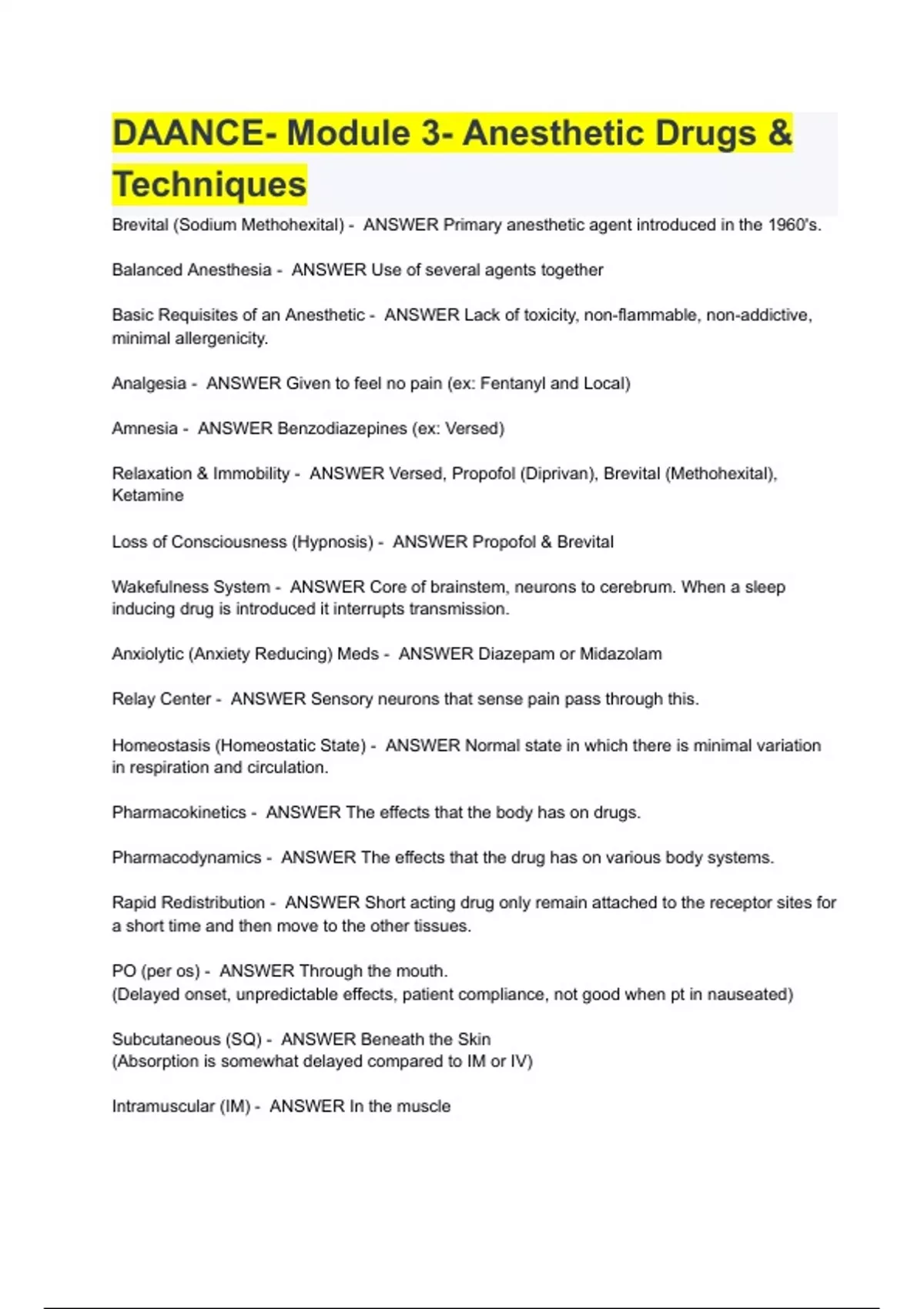 DAANCE- Module 3- Anesthetic Drugs & Techniques

Brevital (Sodium Methohexital) - ANSWER Primary anesthetic agent introduced in the 1960's.

Balanced Anesthesia - ANSWER Use of several agents together

Basic Requisites of an Anesthetic - ANSWER Lack of toxicity, non-flammable, non-addictive, minimal allergenicity.

Analgesia - ANSWER Given to feel no pain (ex: Fentanyl and Local)

Amnesia - ANSWER Benzodiazepines (ex: Versed)

Relaxation & Immobility - ANSWER Versed, Propofol (Diprivan), Brevital (Methohexital), Ketamine

Loss of Consciousness (Hypnosis) - ANSWER Propofol & Brevital

Wakefulness System - ANSWER Core of brainstem, neurons to cerebrum. When a sleep inducing drug is introduced it interrupts transmission.

Anxiolytic (Anxiety Reducing) Meds - ANSWER Diazepam or Midazolam

Relay Center - ANSWER Sensory neurons that sense pain pass through this.

Homeostasis (Homeostatic State) - ANSWER Normal state in which there is minimal variation in respiration and circulation.

Pharmacokinetics - ANSWER The effects that the body has on drugs.

Pharmacodynamics - ANSWER The effects that the drug has on various body systems.

Rapid Redistribution - ANSWER Short acting drug only remain attached to the receptor sites for a short time and then move to the other tissues.

PO (per os) - ANSWER Through the mouth.
(Delayed onset, unpredictable effects, patient compliance, not good when pt in nauseated)

Subcutaneous (SQ) - ANSWER Beneath the Skin
(Absorption is somewhat delayed compared to IM or IV)

Intramuscular (IM) - ANSWER In the muscle